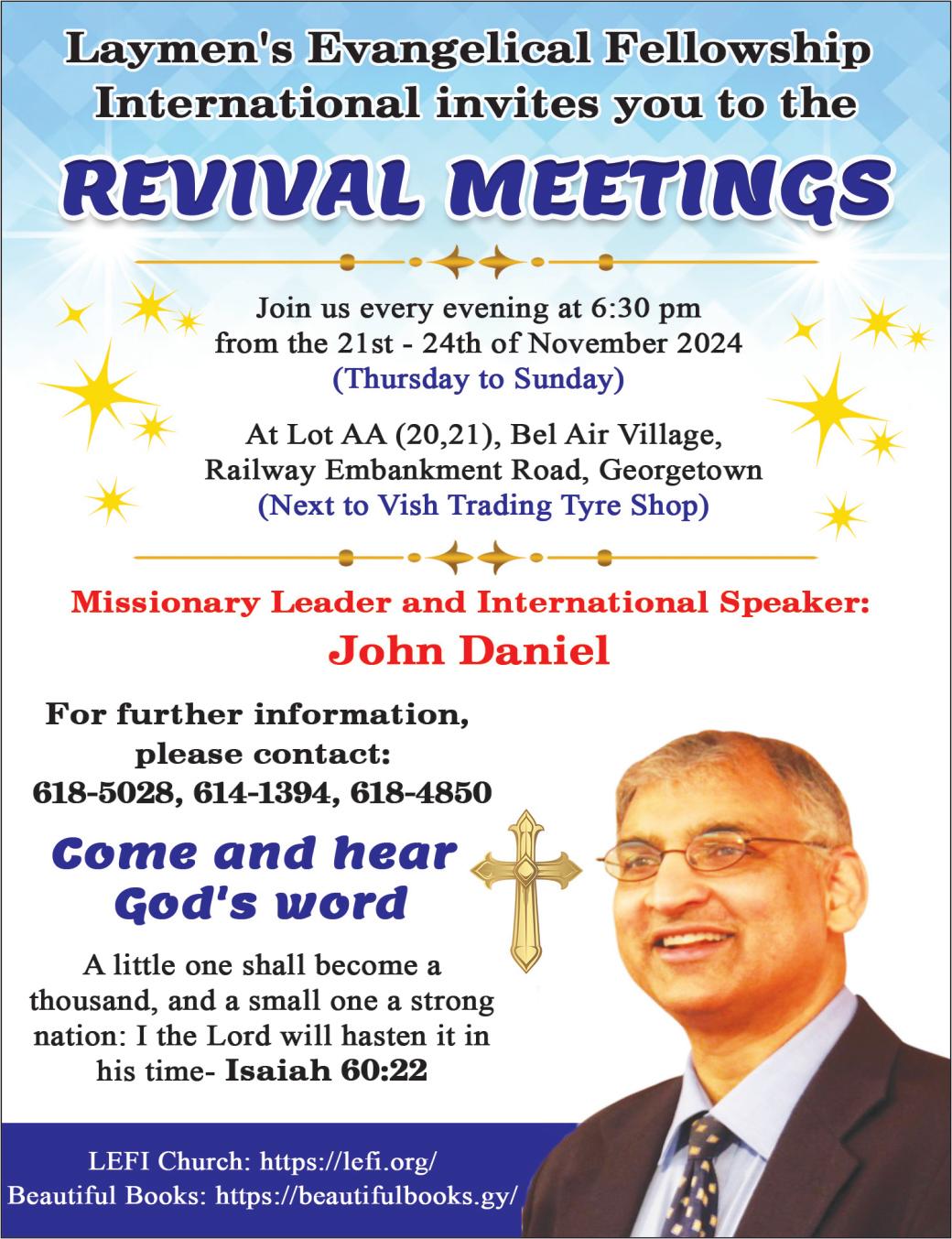 Laymen's Evangelical Fellowship International invites you to the

REVIVAL MEETINGS

Join us every evening at 6:30 pm from the 21st - 24th of November 2024
(Thursday to Sunday)

At Lot AA (20,21), Bel Air Village, Railway Embankment Road, Georgetown
(Next to Vish Trading Tyre Shop)

Missionary Leader and International Speaker:
John Daniel

For further information, please contact:
618-5028, 614-1394, 618-4850

Come and hear God's word

A little one shall become a thousand, and a small one a strong nation: I the Lord will hasten it in his time- Isaiah 60:22

LEFI Church: https://lefi.org/
Beautiful Books: https://beautifulbooks.gy/